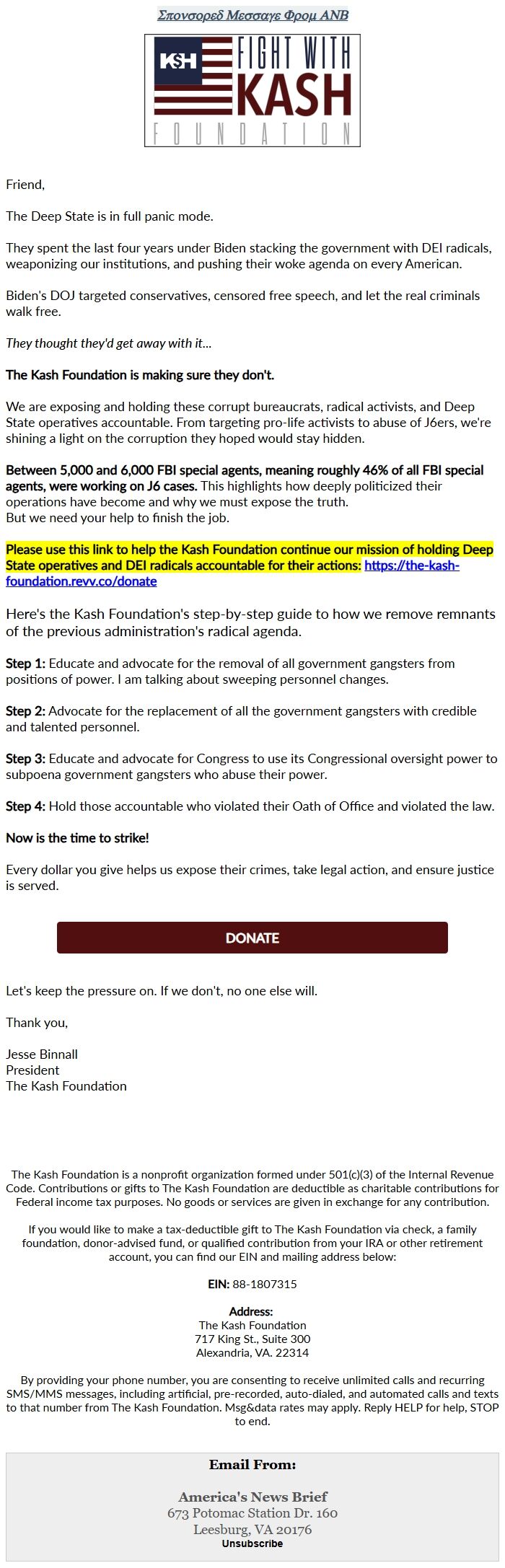 Σπονσορεδ Μεσσαγε Φρομ ΑΝΒ

K$H FIGHT WITH KASH FOUNDATION

Friend,

The Deep State is in full panic mode.

They spent the last four years under Biden stacking the government with DEI radicals, weaponizing our institutions, and pushing their woke agenda on every American.

Biden's DOJ targeted conservatives, censored free speech, and let the real criminals walk free.

They thought they'd get away with it...

The Kash Foundation is making sure they don't.

We are exposing and holding these corrupt bureaucrats, radical activists, and Deep State operatives accountable. From targeting pro-life activists to abuse of J6ers, we're shining a light on the corruption they hoped would stay hidden.

Between 5,000 and 6,000 FBI special agents, meaning roughly 46% of all FBI special agents, were working on J6 cases. This highlights how deeply politicized their operations have become and why we must expose the truth.
But we need your help to finish the job.

Please use this link to help the Kash Foundation continue our mission of holding Deep State operatives and DEI radicals accountable for their actions: https://the-kash-foundation.revv.co/donate

Here's the Kash Foundation's step-by-step guide to how we remove remnants of the previous administration's radical agenda.

Step 1: Educate and advocate for the removal of all government gangsters from positions of power. I am talking about sweeping personnel changes.

Step 2: Advocate for the replacement of all the government gangsters with credible and talented personnel.

Step 3: Educate and advocate for Congress to use its Congressional oversight power to subpoena government gangsters who abuse their power.

Step 4: Hold those accountable who violated their Oath of Office and violated the law.

Now is the time to strike!

Every dollar you give helps us expose their crimes, take legal action, and ensure justice is served.

DONATE

Let's keep the pressure on. If we don't, no one else will.

Thank you,

Jesse Binnall
President
The Kash Foundation

The Kash Foundation is a nonprofit organization formed under 501(c)(3) of the Internal Revenue Code. Contributions or gifts to The Kash Foundation are deductible as charitable contributions for Federal income tax purposes. No goods or services are given in exchange for any contribution.

If you would like to make a tax-deductible gift to The Kash Foundation via check, a family foundation, donor-advised fund, or qualified contribution from your IRA or other retirement account, you can find our EIN and mailing address below:

EIN: 88-1807315

Address:
The Kash Foundation
717 King St., Suite 300
Alexandria, VA. 22314

By providing your phone number, you are consenting to receive unlimited calls and recurring SMS/MMS messages, including artificial, pre-recorded, auto-dialed, and automated calls and texts to that number from The Kash Foundation. Msg&data rates may apply. Reply HELP for help, STOP to end.

Email From:

America's News Brief
673 Potomac Station Dr. 160
Leesburg, VA 20176
Unsubscribe